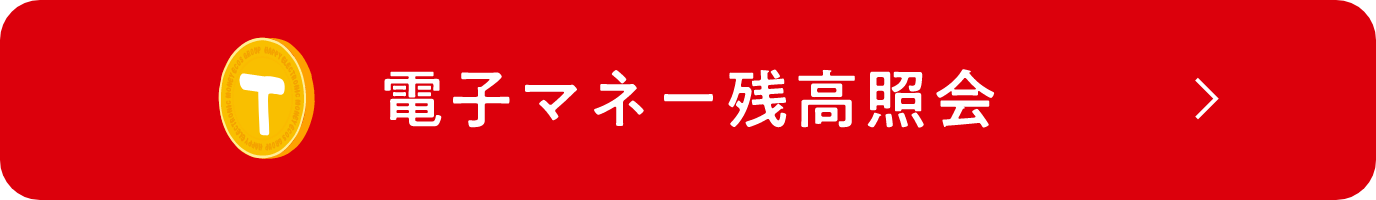 T

電子マネー残高照会